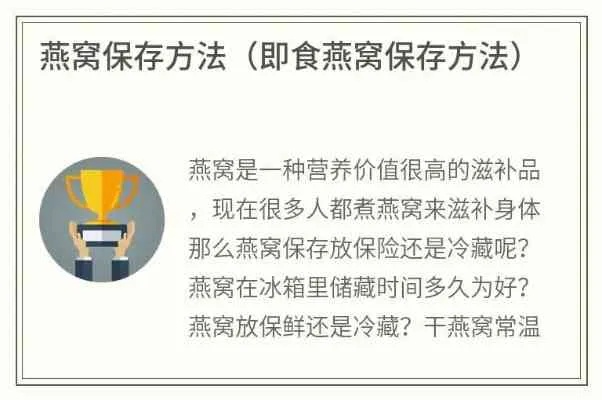 燕窝保存方法（即食燕窝保存方法）

燕窝是一种营养价值很高的滋补品，现在很多人都煮燕窝来滋补身体那么燕窝保存放保险还是冷藏呢？燕窝在冰箱里储藏时间多久为好？燕窝放保鲜还是冷藏？干燕窝常温